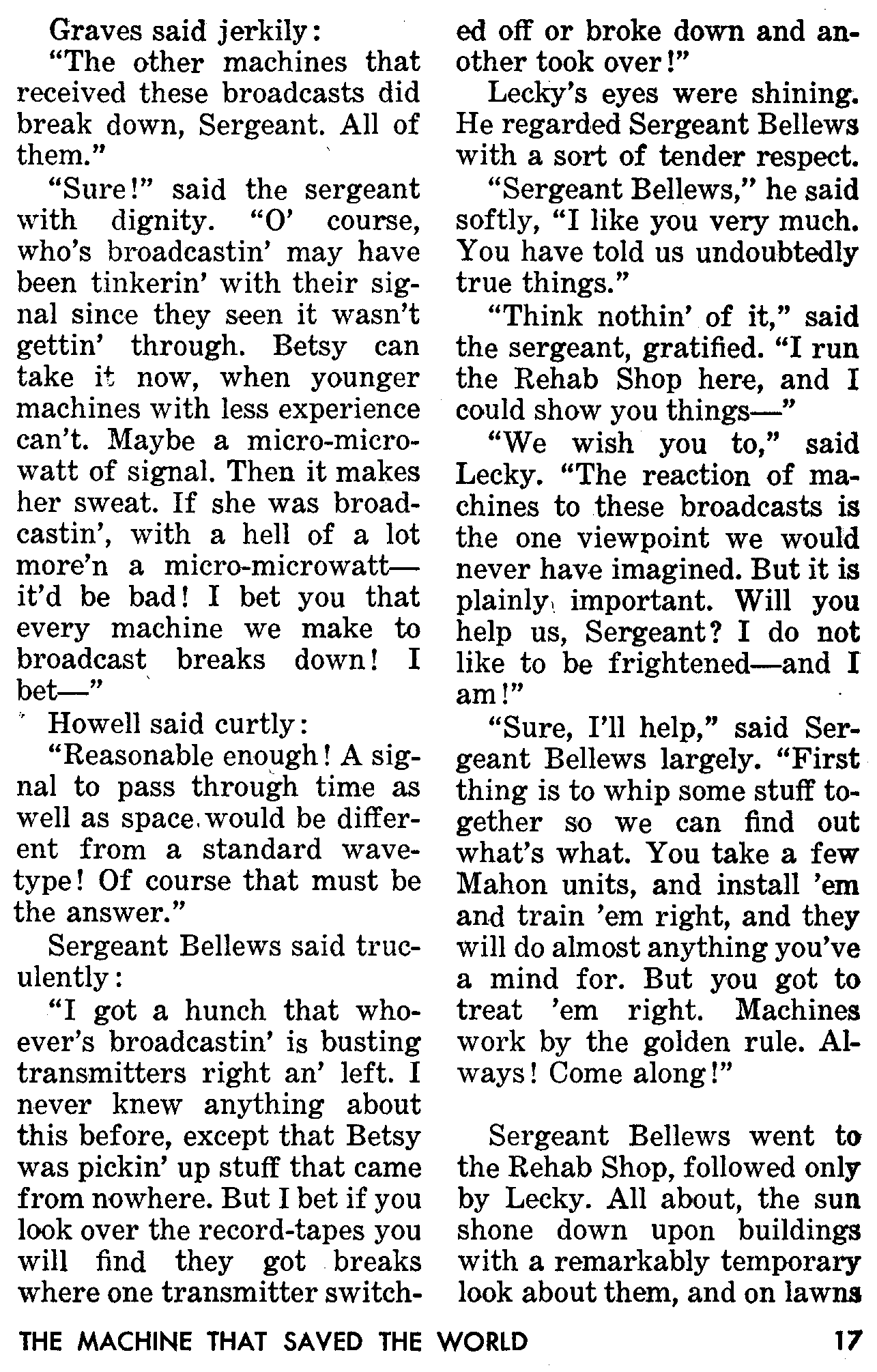 Graves said jerkily:

"The other machines that received these broadcasts did break down, Sergeant. All of them."

"Sure!" said the sergeant with dignity. "O' course, who's broadcastin' may have been tinkerin' with their signal since they seen it wasn't gettin' through. Betsy can take it now, when younger machines with less experience can't. Maybe a micro-microwatt of signal. Then it makes her sweat. If she was broadcastin', with a hell of a lot more'n a micro-microwatt—it'd be bad! I bet you that every machine we make to broadcast breaks down! I bet—"

Howell said curtly:

"Reasonable enough! A signal to pass through time as well as space would be different from a standard wave-type! Of course that must be the answer."

Sergeant Bellews said truculently:

"I got a hunch that whoever's broadcastin' is busting transmitters right an' left. I never knew anything about this before, except that Betsy was pickin' up stuff that came from nowhere. But I bet if you look over the record-tapes you will find they got breaks where one transmitter switched off or broke down and another took over!"

Lecky's eyes were shining. He regarded Sergeant Bellews with a sort of tender respect.

"Sergeant Bellews," he said softly, "I like you very much. You have told us undoubtedly true things."

"Think nothin' of it," said the sergeant, gratified. "I run the Rehab Shop here, and I could show you things—"

"We wish you to," said Lecky. "The reaction of machines to these broadcasts is the one viewpoint we would never have imagined. But it is plainly important. Will you help us, Sergeant? I do not like to be frightened—and I am!"

"Sure, I'll help," said Sergeant Bellews largely. "First thing is to whip some stuff together so we can find out what's what. You take a few Mahon units, and install 'em and train 'em right, and they will do almost anything you've a mind for. But you got to treat 'em right. Machines work by the golden rule. Always! Come along!"

Sergeant Bellews went to the Rehab Shop, followed only by Lecky. All about, the sun shone down upon buildings with a remarkably temporary look about them, and on lawns

THE MACHINE THAT SAVED THE WORLD 17